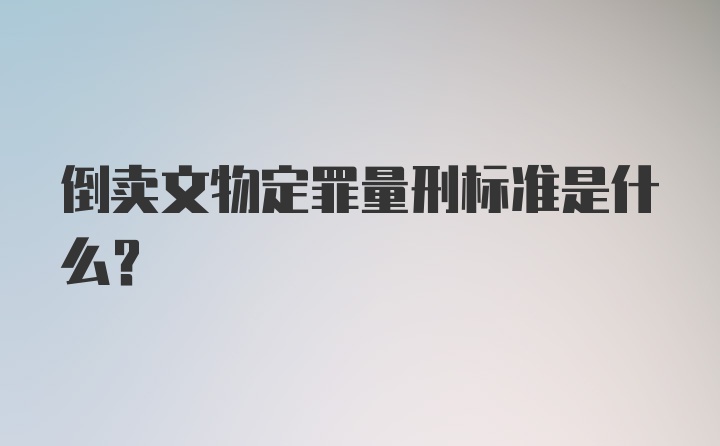 倒卖文物定罪量刑标准是什么？